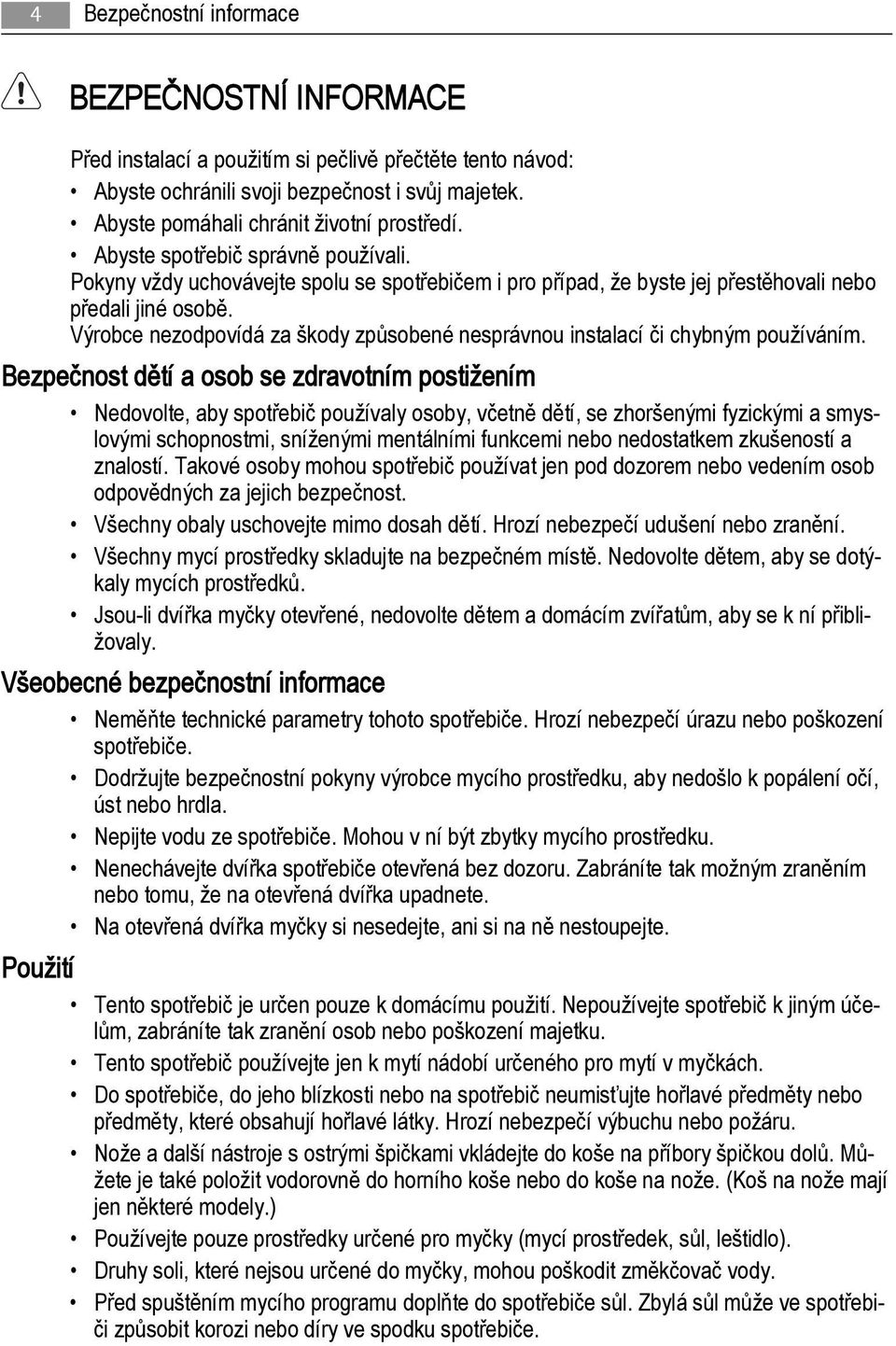 4 Bezpečnostní informace

BEZPEČNOSTNÍ INFORMACE

Před instalací a použitím si pečlivě přečtěte tento návod:
• Abyste ochránili svoji bezpečnost i svůj majetek.
• Abyste pomáhali chránit životní prostředí.
• Abyste spotřebič správně používali.
Pokyny vždy uchovávejte spolu se spotřebičem i pro případ, že byste jej přestěhovali nebo předali jiné osobě.
Výrobce nezodpovídá za škody způsobené nesprávnou instalací či chybným používáním.

Bezpečnost dětí a osob se zdravotním postižením

• Nedovolte, aby spotřebič používaly osoby, včetně dětí, se zhoršenými fyzickými a smyslovými schopnostmi, sníženými mentálními funkcemi nebo nedostatkem zkušeností a znalostí. Takové osoby mohou spotřebič používat jen pod dozorem nebo vedením osob odpovědných za jejich bezpečnost.
• Všechny obaly uschovejte mimo dosah dětí. Hrozí nebezpečí udušení nebo zranění.
• Všechny mycí prostředky skladujte na bezpečném místě. Nedovolte dětem, aby se dotýkaly mycích prostředků.
• Jsou-li dvířka myčky otevřené, nedovolte dětem a domácím zvířatům, aby se k ní přibližovaly.

Všeobecné bezpečnostní informace

• Neměňte technické parametry tohoto spotřebiče. Hrozí nebezpečí úrazu nebo poškození spotřebiče.
• Dodržujte bezpečnostní pokyny výrobce mycího prostředku, aby nedošlo k popálení očí, úst nebo hrdla.
• Nepijte vodu ze spotřebiče. Mohou v ní být zbytky mycího prostředku.
• Nenechávejte dvířka spotřebiče otevřená bez dozoru. Zabráníte tak možným zraněním nebo tomu, že na otevřená dvířka upadnete.
• Na otevřená dvířka myčky si nesedejte, ani si na ně nestoupejte.

Použití

• Tento spotřebič je určen pouze k domácímu použití. Nepoužívejte spotřebič k jiným účelům, zabráníte tak zranění osob nebo poškození majetku.
• Tento spotřebič používejte jen k mytí nádobí určeného pro mytí v myčkách.
• Do spotřebiče, do jeho blízkosti nebo na spotřebič neumisťujte hořlavé předměty nebo předměty, které obsahují hořlavé látky. Hrozí nebezpečí výbuchu nebo požáru.
• Nože a další nástroje s ostrými špičkami vkládejte do koše na příbory špičkou dolů. Můžete je také položit vodorovně do horního koše nebo do koše na nože. (Koš na nože mají jen některé modely.)
• Používejte pouze prostředky určené pro myčky (mycí prostředek, sůl, leštidlo).
• Druhy soli, které nejsou určené do myčky, mohou poškodit změkčovač vody.
• Před spuštěním mycího programu doplňte do spotřebiče sůl. Zbylá sůl může ve spotřebiči způsobit korozi nebo díry ve spodku spotřebiče.